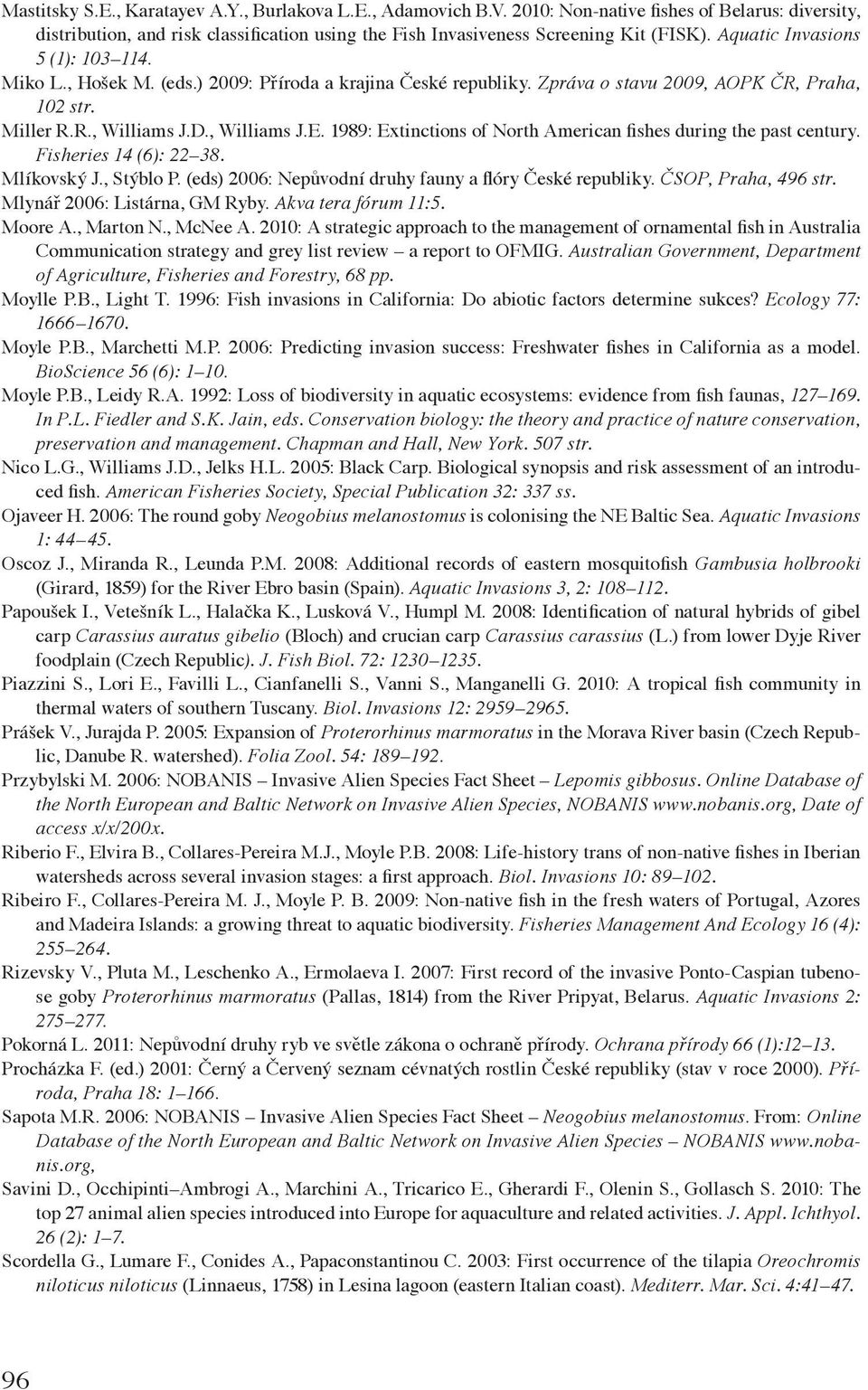 Mastitsky S.E., Karatayev A.Y., Burlakova L.E., Adamovich B.V. 2010: Non-native fishes of Belarus: diversity, distribution, and risk classification using the Fish Invasiveness Screening Kit (FISK). Aquatic Invasions 5 (1): 103–114.

Miko L., Hošek M. (eds.) 2009: Příroda a krajina České republiky. Zpráva o stavu 2009, AOPK ČR, Praha, 102 str.

Miller R.R., Williams J.D., Williams J.E. 1989: Extinctions of North American fishes during the past century. Fisheries 14 (6): 22–38.

Mlíkovský J., Stýblo P. (eds) 2006: Nepůvodní druhy fauny a flóry České republiky. ČSOP, Praha, 496 str.

Mlynář 2006: Listárna, GM Ryby. Akva tera fórum 11:5.

Moore A., Marton N., McNee A. 2010: A strategic approach to the management of ornamental fish in Australia Communication strategy and grey list review – a report to OFMIG. Australian Government, Department of Agriculture, Fisheries and Forestry, 68 pp.

Moylle P.B., Light T. 1996: Fish invasions in California: Do abiotic factors determine sukces? Ecology 77: 1666–1670.

Moyle P.B., Marchetti M.P. 2006: Predicting invasion success: Freshwater fishes in California as a model. BioScience 56 (6): 1–10.

Moyle P.B., Leidy R.A. 1992: Loss of biodiversity in aquatic ecosystems: evidence from fish faunas, 127–169. In P.L. Fiedler and S.K. Jain, eds. Conservation biology: the theory and practice of nature conservation, preservation and management. Chapman and Hall, New York. 507 str.

Nico L.G., Williams J.D., Jelks H.L. 2005: Black Carp. Biological synopsis and risk assessment of an introduced fish. American Fisheries Society, Special Publication 32: 337 ss.

Ojaveer H. 2006: The round goby Neogobius melanostomus is colonising the NE Baltic Sea. Aquatic Invasions 1: 44–45.

Oscoz J., Miranda R., Leunda P.M. 2008: Additional records of eastern mosquitofish Gambusia holbrooki (Girard, 1859) for the River Ebro basin (Spain). Aquatic Invasions 3, 2: 108–112.

Papoušek I., Vetešník L., Halačka K., Lusková V., Humpl M. 2008: Identification of natural hybrids of gibel carp Carassius auratus gibelio (Bloch) and crucian carp Carassius carassius (L.) from lower Dyje River foodplain (Czech Republic). J. Fish Biol. 72: 1230–1235.

Piazzini S., Lori E., Favilli L., Cianfanelli S., Vanni S., Manganelli G. 2010: A tropical fish community in thermal waters of southern Tuscany. Biol. Invasions 12: 2959–2965.

Prášek V., Jurajda P. 2005: Expansion of Proterorhinus marmoratus in the Morava River basin (Czech Republic, Danube R. watershed). Folia Zool. 54: 189–192.

Przybylski M. 2006: NOBANIS – Invasive Alien Species Fact Sheet – Lepomis gibbosus. Online Database of the North European and Baltic Network on Invasive Alien Species, NOBANIS www.nobanis.org, Date of access x/x/200x.

Riberio F., Elvira B., Collares-Pereira M.J., Moyle P.B. 2008: Life-history trans of non-native fishes in Iberian watersheds across several invasion stages: a first approach. Biol. Invasions 10: 89–102.

Ribeiro F., Collares-Pereira M. J., Moyle P. B. 2009: Non-native fish in the fresh waters of Portugal, Azores and Madeira Islands: a growing threat to aquatic biodiversity. Fisheries Management And Ecology 16 (4): 255–264.

Rizevsky V., Pluta M., Leschenko A., Ermolaeva I. 2007: First record of the invasive Ponto-Caspian tubenose goby Proterorhinus marmoratus (Pallas, 1814) from the River Pripyat, Belarus. Aquatic Invasions 2: 275–277.

Pokorná L. 2011: Nepůvodní druhy ryb ve světle zákona o ochraně přírody. Ochrana přírody 66 (1):12–13.

Procházka F. (ed.) 2001: Černý a Červený seznam cévnatých rostlin České republiky (stav v roce 2000). Příroda, Praha 18: 1–166.

Sapota M.R. 2006: NOBANIS – Invasive Alien Species Fact Sheet – Neogobius melanostomus. From: Online Database of the North European and Baltic Network on Invasive Alien Species – NOBANIS www.nobanis.org,

Savini D., Occhipinti–Ambrogi A., Marchini A., Tricarico E., Gherardi F., Olenin S., Gollasch S. 2010: The top 27 animal alien species introduced into Europe for aquaculture and related activities. J. Appl. Ichthyol. 26 (2): 1–7.

Scordella G., Lumare F., Conides A., Papaconstantinou C. 2003: First occurrence of the tilapia Oreochromis niloticus niloticus (Linnaeus, 1758) in Lesina lagoon (eastern Italian coast). Mediterr. Mar. Sci. 4:41–47.

96